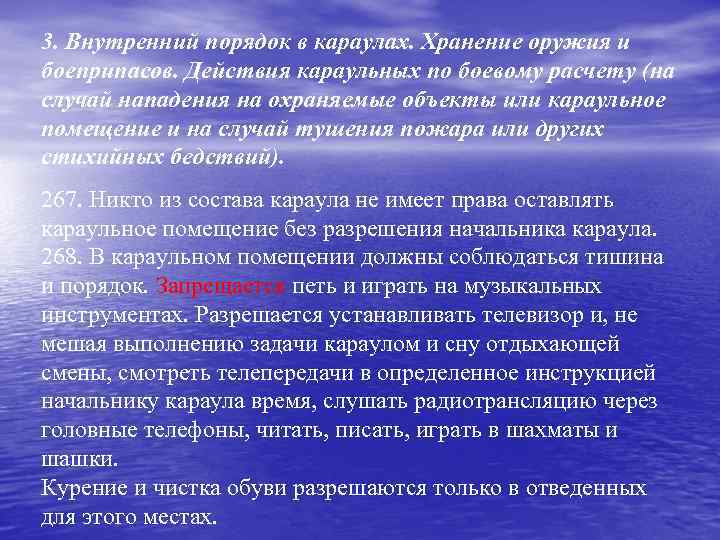 3. Внутренний порядок в караулах. Хранение оружия и боеприпасов. Действия караульных по боевому расчету (на случай нападения на охраняемые объекты или караульное помещение и на случай тушения пожара или других стихийных бедствий).

267. Никто из состава караула не имеет права оставлять караульное помещение без разрешения начальника караула.
268. В караульном помещении должны соблюдаться тишина и порядок. Запрещается петь и играть на музыкальных инструментах. Разрешается устанавливать телевизор и, не мешая выполнению задачи караулом и сну отдыхающей смены, смотреть телепередачи в определенное инструкцией начальнику караула время, слушать радиотрансляцию через головные телефоны, читать, писать, играть в шахматы и шашки.
Курение и чистка обуви разрешаются только в отведенных для этого местах.